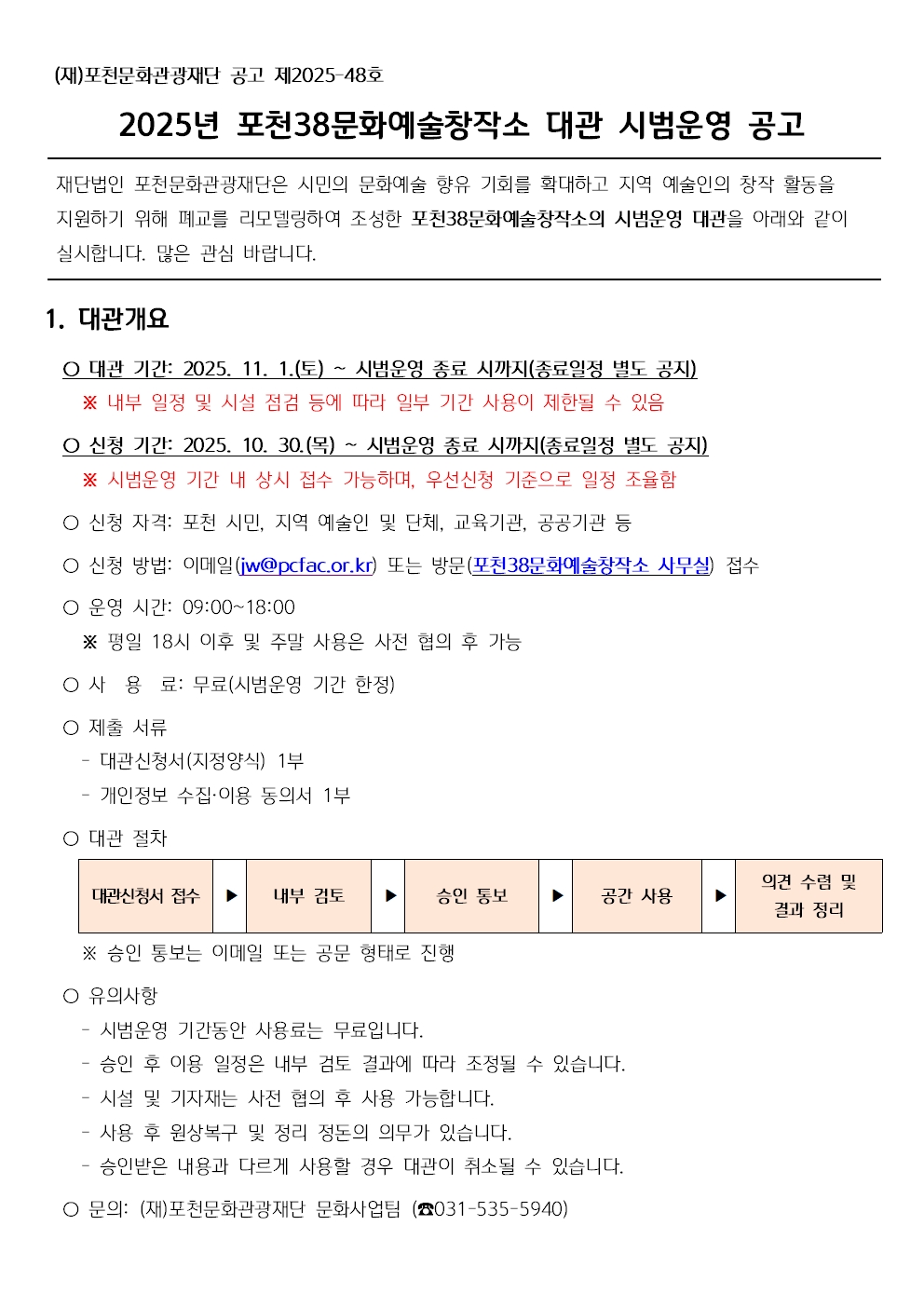 (재)포천문화관광재단 공고 제2025-48호

2025년 포천38문화예술창작소 대관 시범운영 공고

재단법인 포천문화관광재단은 시민의 문화예술 향유 기회를 확대하고 지역 예술인의 창작 활동을 지원하기 위해 폐교를 리모델링하여 조성한 포천38문화예술창작소의 시범운영 대관을 아래와 같이 실시합니다. 많은 관심 바랍니다.

1. 대관개요

○ 대관 기간: 2025. 11. 1.(토) ~ 시범운영 종료 시까지(종료일정 별도 공지)
※ 내부 일정 및 시설 점검 등에 따라 일부 기간 사용이 제한될 수 있음

○ 신청 기간: 2025. 10. 30.(목) ~ 시범운영 종료 시까지(종료일정 별도 공지)
※ 시범운영 기간 내 상시 접수 가능하며, 우선신청 기준으로 일정 조율함

○ 신청 자격: 포천 시민, 지역 예술인 및 단체, 교육기관, 공공기관 등

○ 신청 방법: 이메일(jw@pcfac.or.kr) 또는 방문(포천38문화예술창작소 사무실) 접수

○ 운영 시간: 09:00~18:00
※ 평일 18시 이후 및 주말 사용은 사전 협의 후 가능

○ 사 용 료: 무료(시범운영 기간 한정)

○ 제출 서류
- 대관신청서(지정양식) 1부
- 개인정보 수집·이용 동의서 1부

○ 대관 절차

| 대관신청서 접수 | ▶ | 내부 검토 | ▶ | 승인 통보 | ▶ | 공간 사용 | ▶ | 의견 수렴 및 결과 정리 |
|---|---|---|---|---|---|---|---|---|

※ 승인 통보는 이메일 또는 공문 형태로 진행

○ 유의사항
- 시범운영 기간동안 사용료는 무료입니다.
- 승인 후 이용 일정은 내부 검토 결과에 따라 조정될 수 있습니다.
- 시설 및 기자재는 사전 협의 후 사용 가능합니다.
- 사용 후 원상복구 및 정리 정돈의 의무가 있습니다.
- 승인받은 내용과 다르게 사용할 경우 대관이 취소될 수 있습니다.

○ 문의: (재)포천문화관광재단 문화사업팀 (☎031-535-5940)